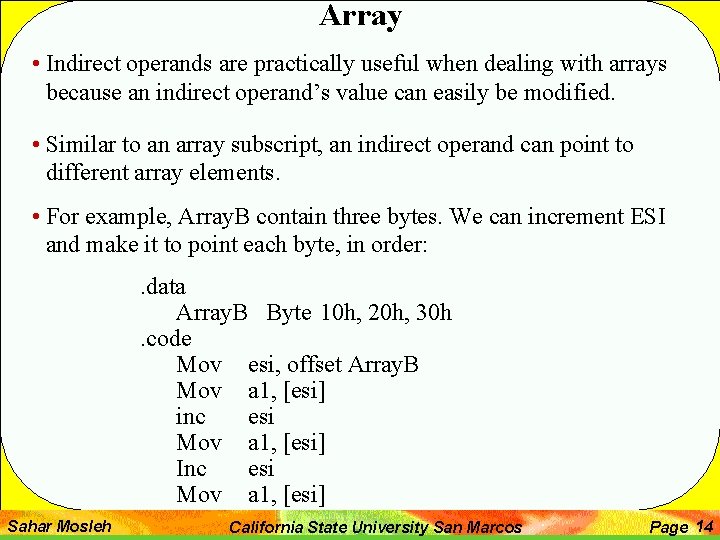 Array

• Indirect operands are practically useful when dealing with arrays because an indirect operand's value can easily be modified.

• Similar to an array subscript, an indirect operand can point to different array elements.

• For example, ArrayB contain three bytes. We can increment ESI and make it to point each byte, in order:

.data
ArrayB Byte 10h, 20h, 30h
.code
Mov esi, offset ArrayB
Mov a1, [esi]
inc esi
Mov a1, [esi]
Inc esi
Mov a1, [esi]

Sahar Mosleh California State University San Marcos Page 14